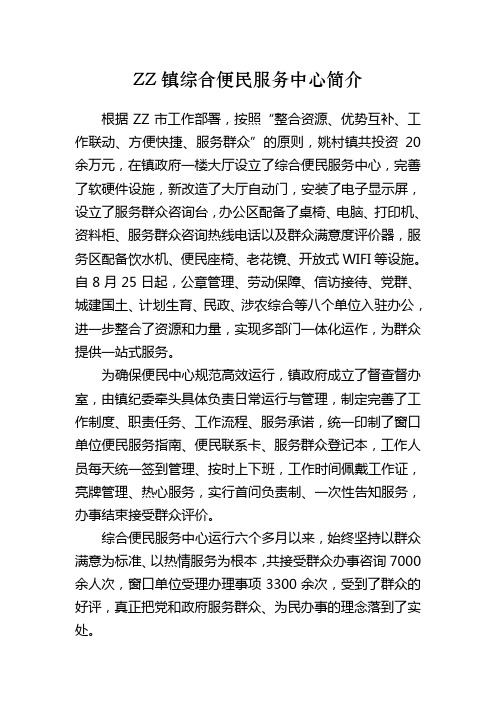 ZZ 镇综合便民服务中心简介

根据 ZZ 市工作部署，按照“整合资源、优势互补、工作联动、方便快捷、服务群众”的原则，姚村镇共投资 20 余万元，在镇政府一楼大厅设立了综合便民服务中心，完善了软硬件设施，新改造了大厅自动门，安装了电子显示屏，设立了服务群众咨询台，办公区配备了桌椅、电脑、打印机、资料柜、服务群众咨询热线电话以及群众满意度评价器，服务区配备饮水机、便民座椅、老花镜、开放式 WIFI 等设施。自 8 月 25 日起，公章管理、劳动保障、信访接待、党群、城建国土、计划生育、民政、涉农综合等八个单位入驻办公，进一步整合了资源和力量，实现多部门一体化运作，为群众提供一站式服务。

为确保便民中心规范高效运行，镇政府成立了督查督办室，由镇纪委牵头具体负责日常运行与管理，制定完善了工作制度、职责任务、工作流程、服务承诺，统一印制了窗口单位便民服务指南、便民联系卡、服务群众登记本，工作人员每天统一签到管理、按时上下班，工作时间佩戴工作证，亮牌管理、热心服务，实行首问负责制、一次性告知服务，办事结束接受群众评价。

综合便民服务中心运行六个多月以来，始终坚持以群众满意为标准、以热情服务为根本，共接受群众办事咨询 7000 余人次，窗口单位受理办理事项 3300 余次，受到了群众的好评，真正把党和政府服务群众、为民办事的理念落到了实处。